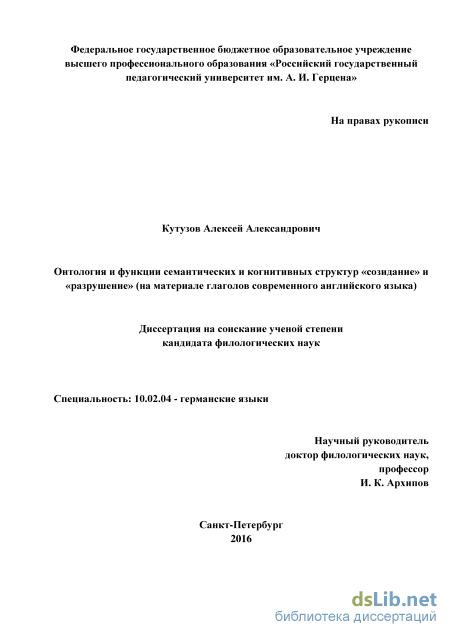 Федеральное государственное бюджетное образовательное учреждение высшего профессионального образования «Российский государственный педагогический университет им. А. И. Герцена»

На правах рукописи

Кутузов Алексей Александрович

Онтология и функции семантических и когнитивных структур «созидание» и «разрушение» (на материале глаголов современного английского языка)

Диссертация на соискание ученой степени
кандидата филологических наук

Специальность: 10.02.04 - германские языки

Научный руководитель
доктор филологических наук,
профессор
И. К. Архипов

Санкт-Петербург
2016

dsLib.net
библиотека диссертаций